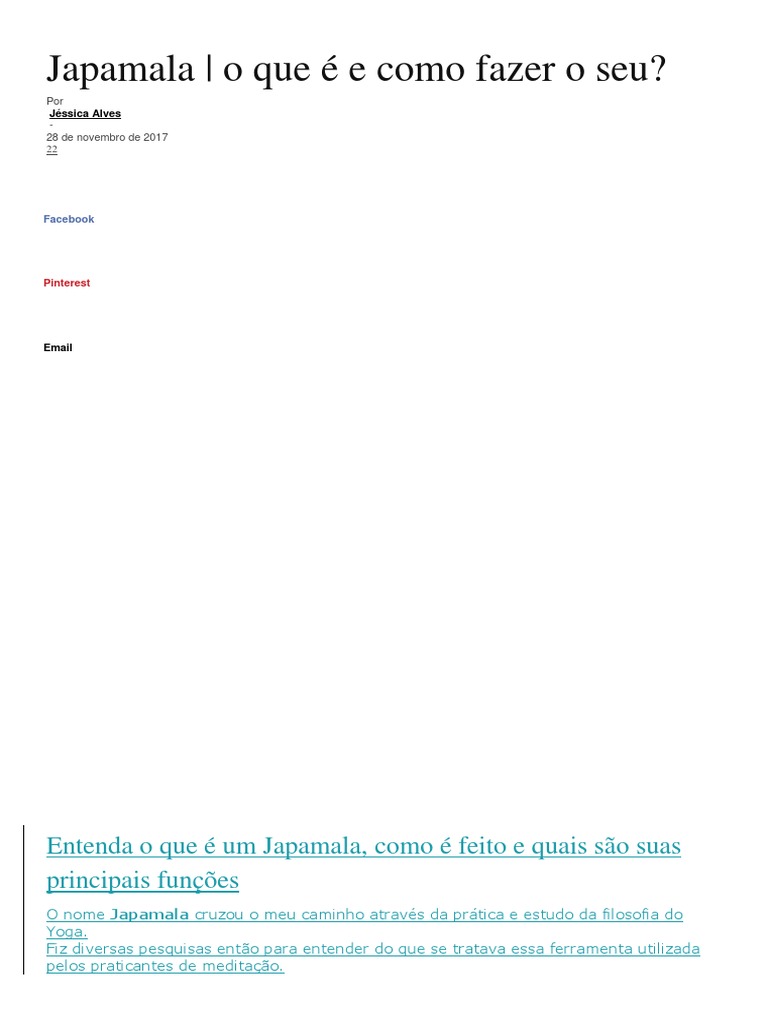 Japamala | o que é e como fazer o seu?

Por
Jéssica Alves
-
28 de novembro de 2017
22

Facebook

Pinterest

Email

Entenda o que é um Japamala, como é feito e quais são suas principais funções

O nome Japamala cruzou o meu caminho através da prática e estudo da filosofia do Yoga.
Fiz diversas pesquisas então para entender do que se tratava essa ferramenta utilizada pelos praticantes de meditação.